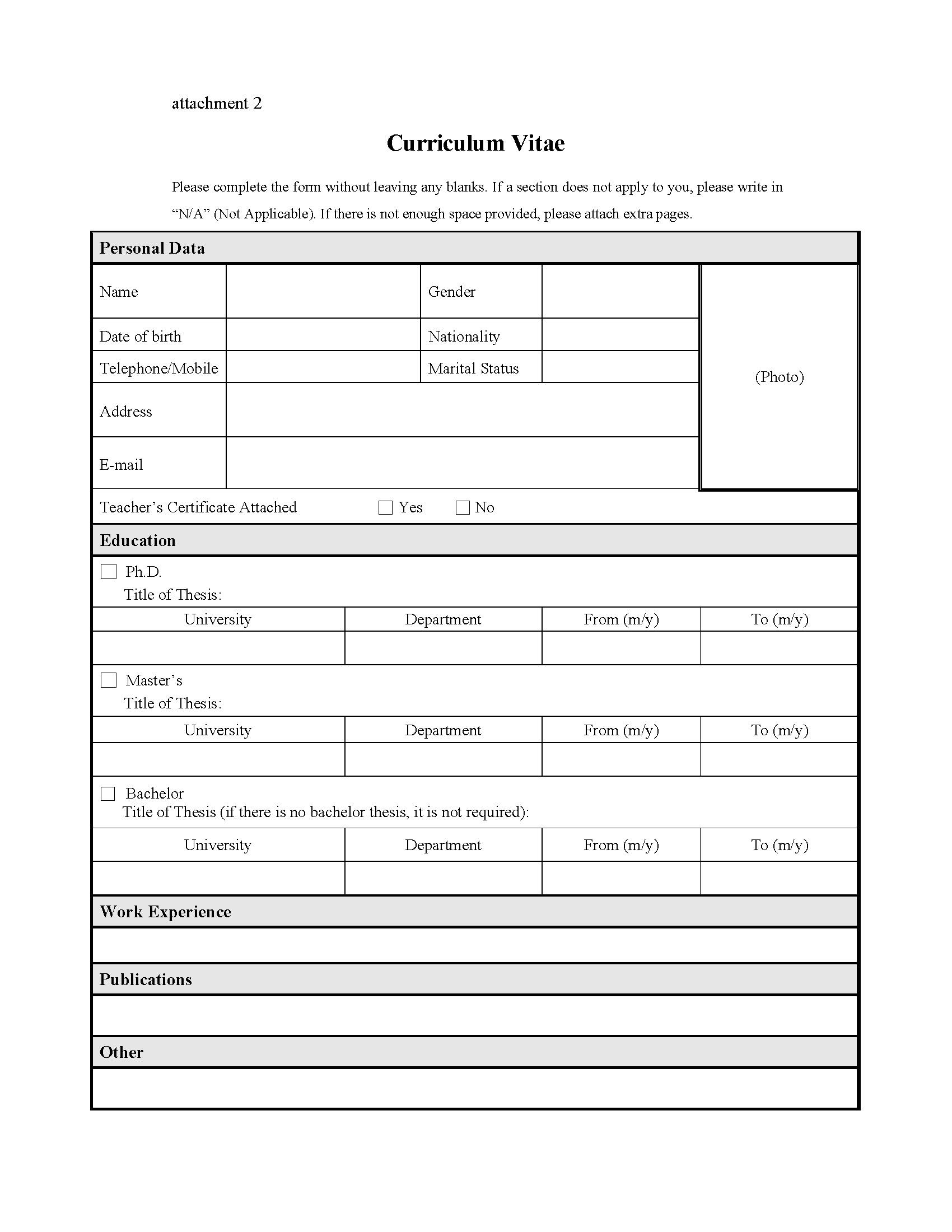 attachment 2

Curriculum Vitae

Please complete the form without leaving any blanks. If a section does not apply to you, please write in "N/A" (Not Applicable). If there is not enough space provided, please attach extra pages.

Personal Data

| Name | | Gender | | (Photo) |
|---|---|---|---|---|
| Date of birth | | Nationality | | |
| Telephone/Mobile | | Marital Status | | |
| Address | | | | |
| E-mail | | | | |

Teacher's Certificate Attached ☐ Yes ☐ No

Education

☐ Ph.D.
Title of Thesis:

| University | Department | From (m/y) | To (m/y) |
|---|---|---|---|
| | | | |

☐ Master's
Title of Thesis:

| University | Department | From (m/y) | To (m/y) |
|---|---|---|---|
| | | | |

☐ Bachelor
Title of Thesis (if there is no bachelor thesis, it is not required):

| University | Department | From (m/y) | To (m/y) |
|---|---|---|---|
| | | | |

Work Experience

Publications

Other